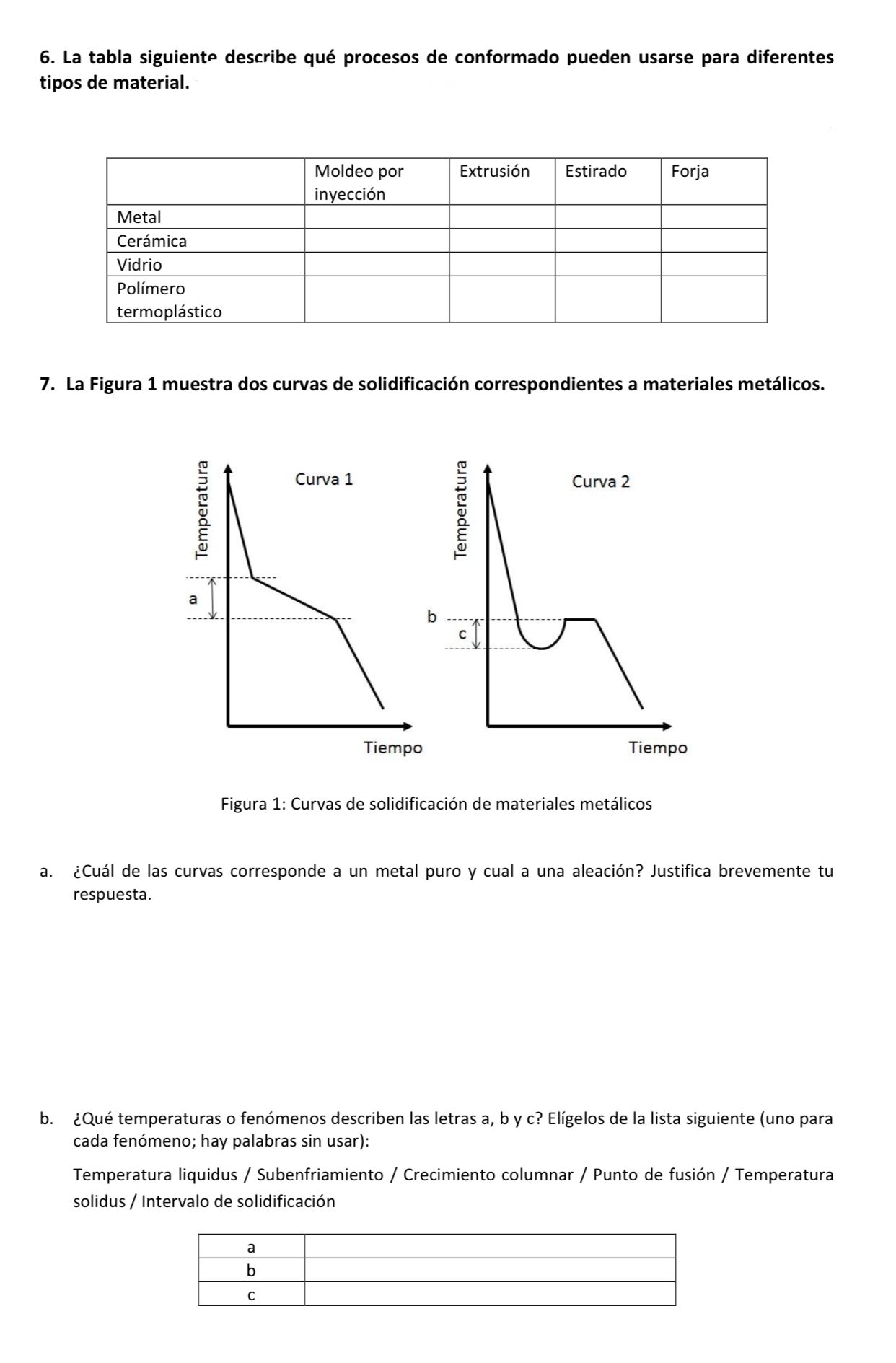 6. La tabla siguiente describe qué procesos de conformado pueden usarse para diferentes tipos de material.

| | Moldeo por inyección | Extrusión | Estirado | Forja |
|---|---|---|---|---|
| Metal | | | | |
| Cerámica | | | | |
| Vidrio | | | | |
| Polímero termoplástico | | | | |

7. La Figura 1 muestra dos curvas de solidificación correspondientes a materiales metálicos.

Temperatura
Curva 1
a
Tiempo

Temperatura
Curva 2
b
c
Tiempo

Figura 1: Curvas de solidificación de materiales metálicos

a. ¿Cuál de las curvas corresponde a un metal puro y cual a una aleación? Justifica brevemente tu respuesta.

b. ¿Qué temperaturas o fenómenos describen las letras a, b y c? Elígelos de la lista siguiente (uno para cada fenómeno; hay palabras sin usar):

Temperatura liquidus / Subenfriamiento / Crecimiento columnar / Punto de fusión / Temperatura solidus / Intervalo de solidificación

| a | |
|---|---|
| b | |
| c | |